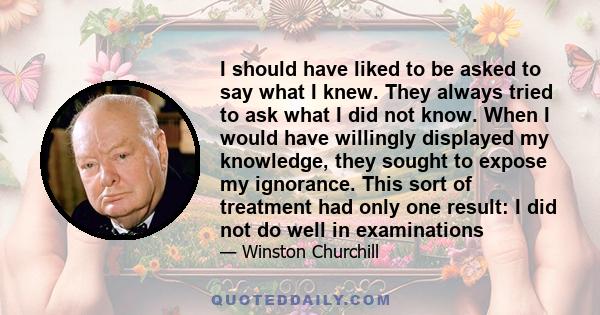 I should have liked to be asked to say what I knew. They always tried to ask what I did not know. When I would have willingly displayed my knowledge, they sought to expose my ignorance. This sort of treatment had only one result: I did not do well in examinations

— Winston Churchill

QUOTEDDAILY.COM